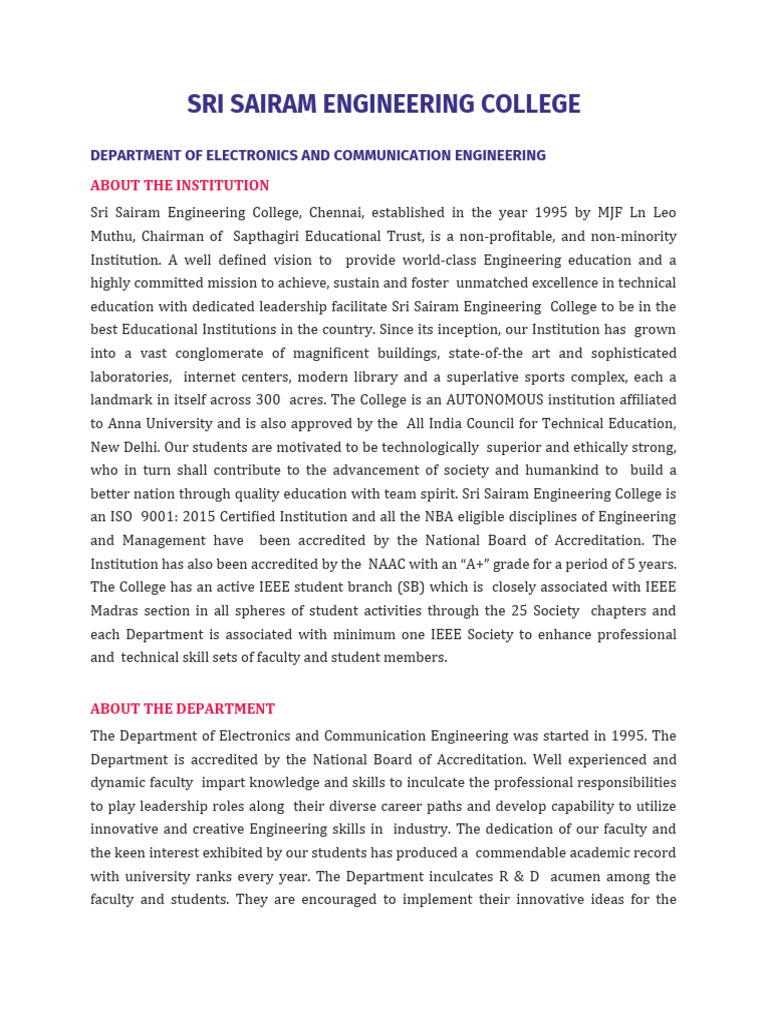 SRI SAIRAM ENGINEERING COLLEGE

DEPARTMENT OF ELECTRONICS AND COMMUNICATION ENGINEERING

ABOUT THE INSTITUTION

Sri Sairam Engineering College, Chennai, established in the year 1995 by MJF Ln Leo Muthu, Chairman of Sapthagiri Educational Trust, is a non-profitable, and non-minority Institution. A well defined vision to provide world-class Engineering education and a highly committed mission to achieve, sustain and foster unmatched excellence in technical education with dedicated leadership facilitate Sri Sairam Engineering College to be in the best Educational Institutions in the country. Since its inception, our Institution has grown into a vast conglomerate of magnificent buildings, state-of-the art and sophisticated laboratories, internet centers, modern library and a superlative sports complex, each a landmark in itself across 300 acres. The College is an AUTONOMOUS institution affiliated to Anna University and is also approved by the All India Council for Technical Education, New Delhi. Our students are motivated to be technologically superior and ethically strong, who in turn shall contribute to the advancement of society and humankind to build a better nation through quality education with team spirit. Sri Sairam Engineering College is an ISO 9001: 2015 Certified Institution and all the NBA eligible disciplines of Engineering and Management have been accredited by the National Board of Accreditation. The Institution has also been accredited by the NAAC with an “A+” grade for a period of 5 years. The College has an active IEEE student branch (SB) which is closely associated with IEEE Madras section in all spheres of student activities through the 25 Society chapters and each Department is associated with minimum one IEEE Society to enhance professional and technical skill sets of faculty and student members.

ABOUT THE DEPARTMENT

The Department of Electronics and Communication Engineering was started in 1995. The Department is accredited by the National Board of Accreditation. Well experienced and dynamic faculty impart knowledge and skills to inculcate the professional responsibilities to play leadership roles along their diverse career paths and develop capability to utilize innovative and creative Engineering skills in industry. The dedication of our faculty and the keen interest exhibited by our students has produced a commendable academic record with university ranks every year. The Department inculcates R & D acumen among the faculty and students. They are encouraged to implement their innovative ideas for the